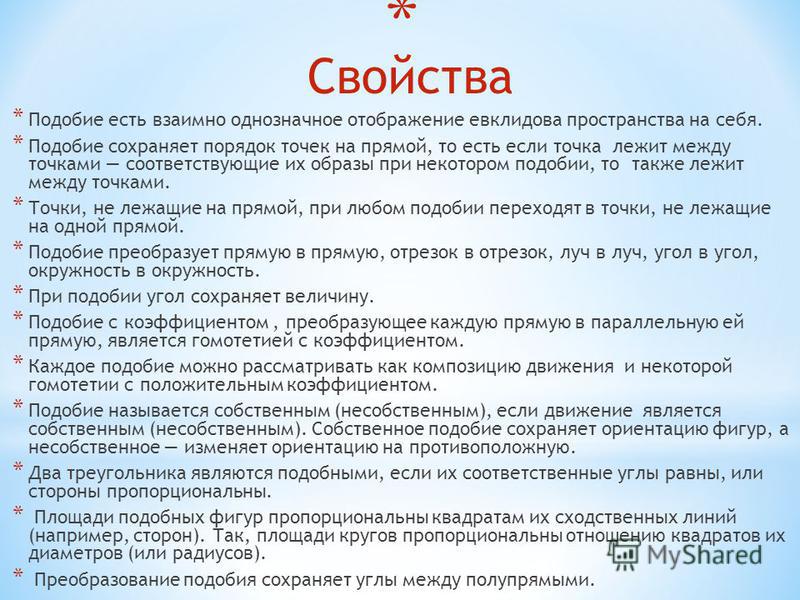 *
Свойства

* Подобие есть взаимно однозначное отображение евклидова пространства на себя.
* Подобие сохраняет порядок точек на прямой, то есть если точка лежит между точками — соответствующие их образы при некотором подобии, то также лежит между точками.
* Точки, не лежащие на прямой, при любом подобии переходят в точки, не лежащие на одной прямой.
* Подобие преобразует прямую в прямую, отрезок в отрезок, луч в луч, угол в угол, окружность в окружность.
* При подобии угол сохраняет величину.
* Подобие с коэффициентом , преобразующее каждую прямую в параллельную ей прямую, является гомотетией с коэффициентом.
* Каждое подобие можно рассматривать как композицию движения и некоторой гомотетии с положительным коэффициентом.
* Подобие называется собственным (несобственным), если движение является собственным (несобственным). Собственное подобие сохраняет ориентацию фигур, а несобственное — изменяет ориентацию на противоположную.
* Два треугольника являются подобными, если их соответственные углы равны, или стороны пропорциональны.
* Площади подобных фигур пропорциональны квадратам их сходственных линий (например, сторон). Так, площади кругов пропорциональны отношению квадратов их диаметров (или радиусов).
* Преобразование подобия сохраняет углы между полупрямыми.

MyShared